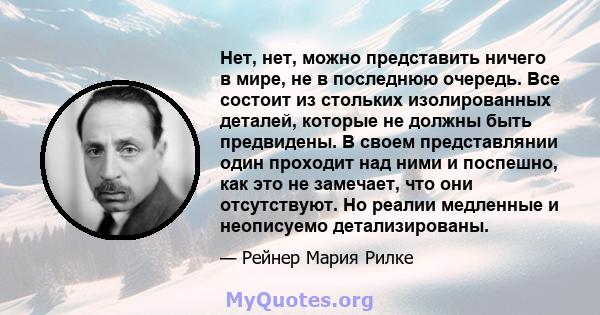 Нет, нет, можно представить ничего в мире, не в последнюю очередь. Все состоит из стольких изолированных деталей, которые не должны быть предвидены. В своем представлянии один проходит над ними и поспешно, как это не замечает, что они отсутствуют. Но реалии медленные и неописуемо детализированы.

— Рейнер Мария Рилке

MyQuotes.org